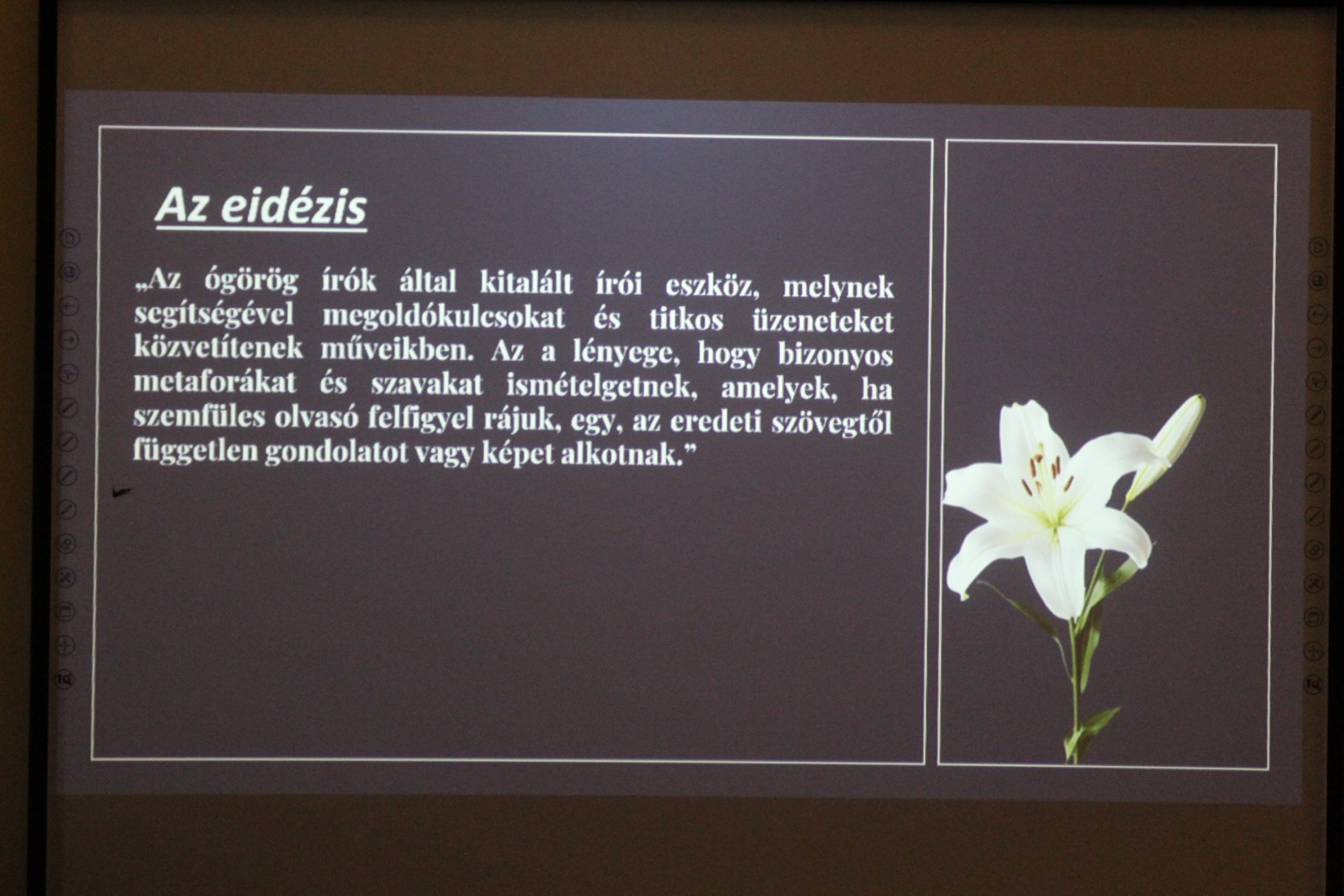 Az eidézis

„Az ógörög írók által kitalált írói eszköz, melynek segítségével megoldókulcsokat és titkos üzeneteket közvetítenek műveikben. Az a lényege, hogy bizonyos metaforákat és szavakat ismételgetnek, amelyek, ha szemfüles olvasó felfigyel rájuk, egy, az eredeti szövegtől független gondolatot vagy képet alkotnak."